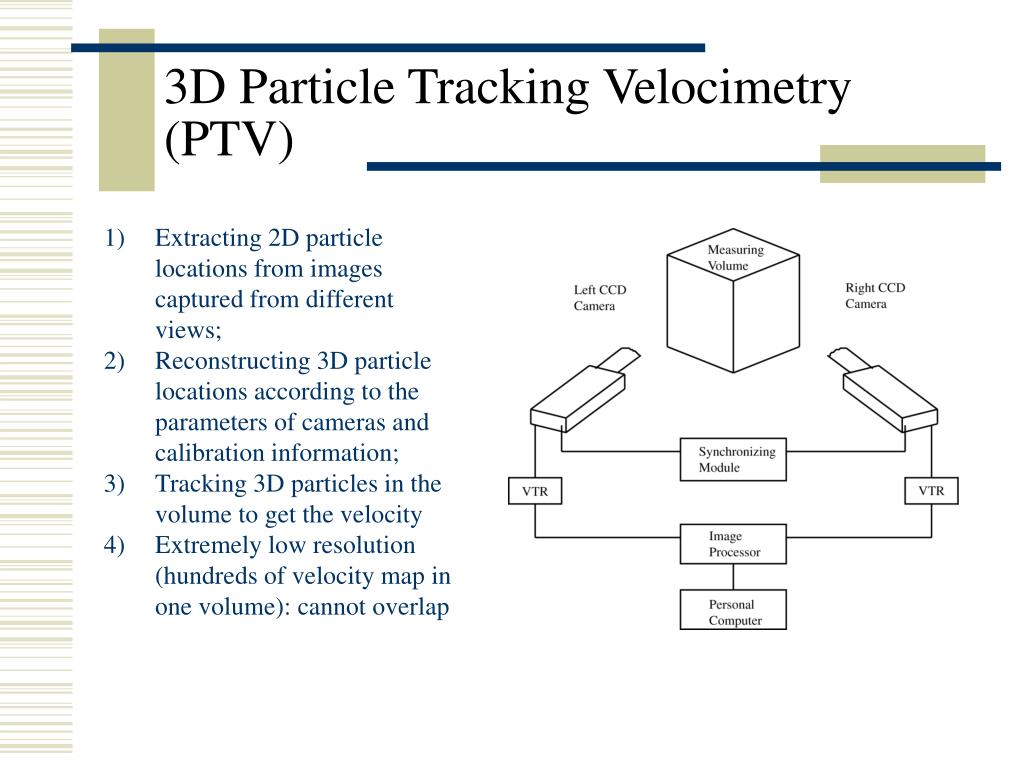 3D Particle Tracking Velocimetry (PTV)

1) Extracting 2D particle locations from images captured from different views;
2) Reconstructing 3D particle locations according to the parameters of cameras and calibration information;
3) Tracking 3D particles in the volume to get the velocity
4) Extremely low resolution (hundreds of velocity map in one volume): cannot overlap

Measuring Volume

Left CCD Camera

Right CCD Camera

Synchronizing Module

VTR

VTR

Image Processor

Personal Computer